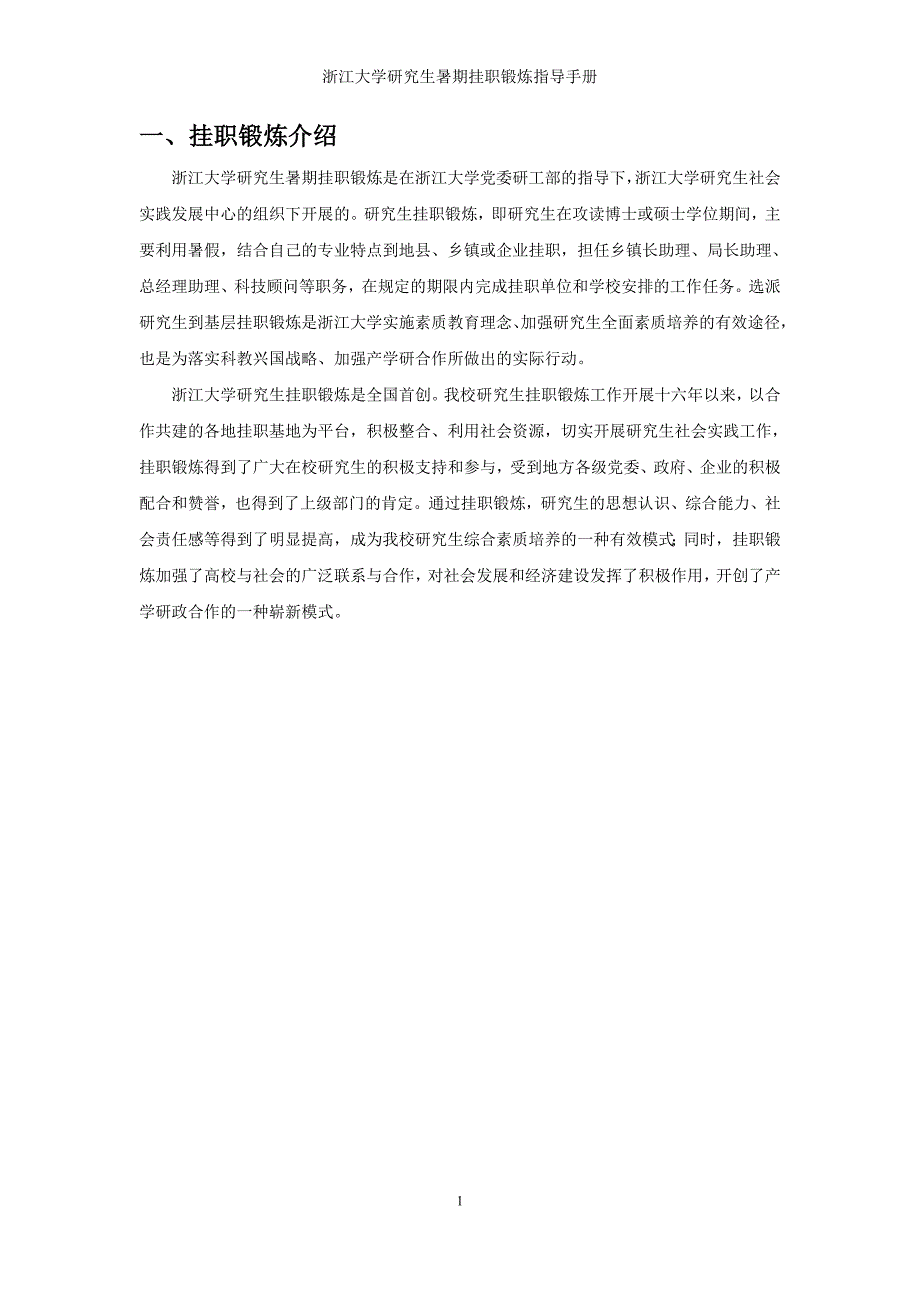 浙江大学研究生暑期挂职锻炼指导手册

一、挂职锻炼介绍

浙江大学研究生暑期挂职锻炼是在浙江大学党委研工部的指导下，浙江大学研究生社会实践发展中心的组织下开展的。研究生挂职锻炼，即研究生在攻读博士或硕士学位期间，主要利用暑假，结合自己的专业特点到地县、乡镇或企业挂职，担任乡镇长助理、局长助理、总经理助理、科技顾问等职务，在规定的期限内完成挂职单位和学校安排的工作任务。选派研究生到基层挂职锻炼是浙江大学实施素质教育理念、加强研究生全面素质培养的有效途径，也是为落实科教兴国战略、加强产学研合作所做出的实际行动。

浙江大学研究生挂职锻炼是全国首创。我校研究生挂职锻炼工作开展十六年以来，以合作共建的各地挂职基地为平台，积极整合、利用社会资源，切实开展研究生社会实践工作，挂职锻炼得到了广大在校研究生的积极支持和参与，受到地方各级党委、政府、企业的积极配合和赞誉，也得到了上级部门的肯定。通过挂职锻炼，研究生的思想认识、综合能力、社会责任感等得到了明显提高，成为我校研究生综合素质培养的一种有效模式；同时，挂职锻炼加强了高校与社会的广泛联系与合作，对社会发展和经济建设发挥了积极作用，开创了产学研政合作的一种崭新模式。

1